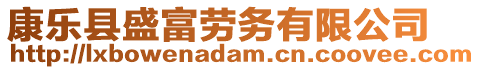 康乐县盛富劳务有限公司
http://lxbowenadam.cn.coovee.com